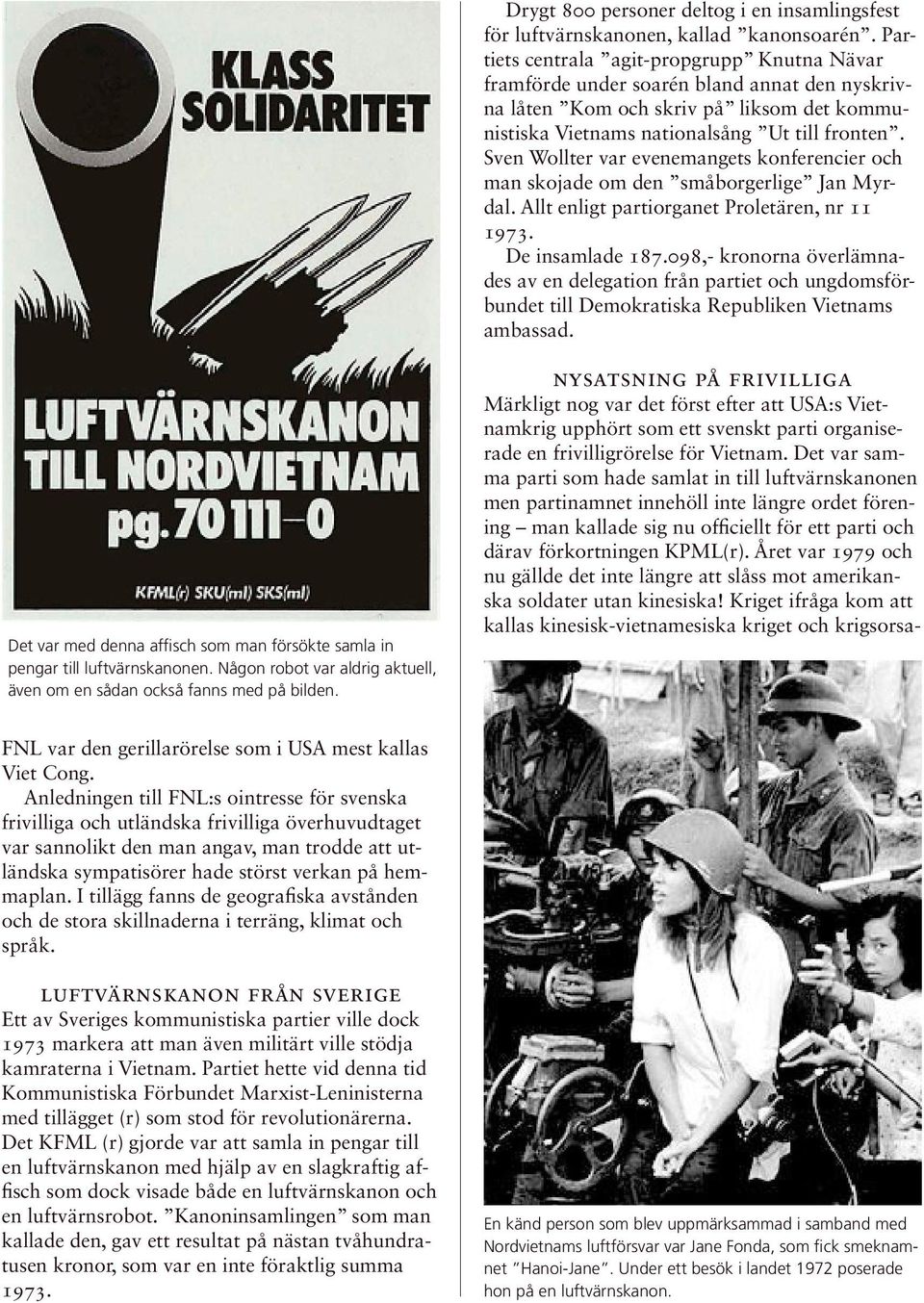 KLASS SOLIDARITET

LUFTVÄRNSKANON TILL NORDVIETNAM pg. 70 111–0

KFML(r) SKU(ml) SKS(ml)

Det var med denna affisch som man försökte samla in pengar till luftvärnskanonen. Någon robot var aldrig aktuell, även om en sådan också fanns med på bilden.

FNL var den gerillarörelse som i USA mest kallas Viet Cong.

Anledningen till FNL:s ointresse för svenska frivilliga och utländska frivilliga överhuvudtaget var sannolikt den man angav, man trodde att utländska sympatisörer hade störst verkan på hemmaplan. I tillägg fanns de geografiska avstånden och de stora skillnaderna i terräng, klimat och språk.

LUFTVÄRNSKANON FRÅN SVERIGE
Ett av Sveriges kommunistiska partier ville dock 1973 markera att man även militärt ville stödja kamraterna i Vietnam. Partiet hette vid denna tid Kommunistiska Förbundet Marxist-Leninisterna med tillägget (r) som stod för revolutionärerna. Det KFML (r) gjorde var att samla in pengar till en luftvärnskanon med hjälp av en slagkraftig affisch som dock visade både en luftvärnskanon och en luftvärnsrobot. ”Kanoninsamlingen” som man kallade den, gav ett resultat på nästan tvåhundratusen kronor, som var en inte föraktlig summa 1973.

Drygt 800 personer deltog i en insamlingsfest för luftvärnskanonen, kallad ”kanonsoarén”. Partiets centrala ”agit-propgrupp” Knutna Nävar framförde under soarén bland annat den nyskrivna låten ”Kom och skriv på” liksom det kommunistiska Vietnams nationalsång ”Ut till fronten”. Sven Wollter var evenemangets konferencier och man skojade om den ”småborgerlige” Jan Myrdal. Allt enligt partiorganet Proletären, nr 11 1973.

De insamlade 187.098,- kronorna överlämnades av en delegation från partiet och ungdomsförbundet till Demokratiska Republiken Vietnams ambassad.

NYSATSNING PÅ FRIVILLIGA
Märkligt nog var det först efter att USA:s Vietnamkrig upphört som ett svenskt parti organiserade en frivilligrörelse för Vietnam. Det var samma parti som hade samlat in till luftvärnskanonen men partinamnet innehöll inte längre ordet förening – man kallade sig nu officiellt för ett parti och därav förkortningen KPML(r). Året var 1979 och nu gällde det inte längre att slåss mot amerikanska soldater utan kinesiska! Kriget ifråga kom att kallas kinesisk-vietnamesiska kriget och krigsorsa-

En känd person som blev uppmärksammad i samband med Nordvietnams luftförsvar var Jane Fonda, som fick smeknamnet ”Hanoi-Jane”. Under ett besök i landet 1972 poserade hon på en luftvärnskanon.